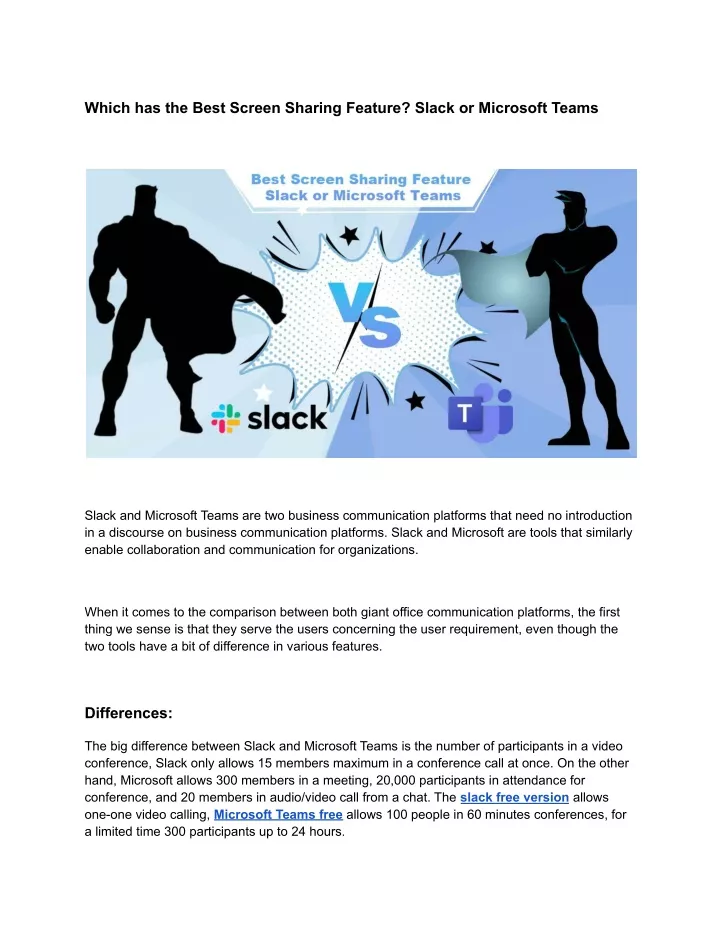 Which has the Best Screen Sharing Feature? Slack or Microsoft Teams

Best Screen Sharing Feature
Slack or Microsoft Teams

VS

slack

T

Slack and Microsoft Teams are two business communication platforms that need no introduction in a discourse on business communication platforms. Slack and Microsoft are tools that similarly enable collaboration and communication for organizations.

When it comes to the comparison between both giant office communication platforms, the first thing we sense is that they serve the users concerning the user requirement, even though the two tools have a bit of difference in various features.

Differences:

The big difference between Slack and Microsoft Teams is the number of participants in a video conference, Slack only allows 15 members maximum in a conference call at once. On the other hand, Microsoft allows 300 members in a meeting, 20,000 participants in attendance for conference, and 20 members in audio/video call from a chat. The slack free version allows one-one video calling, Microsoft Teams free allows 100 people in 60 minutes conferences, for a limited time 300 participants up to 24 hours.